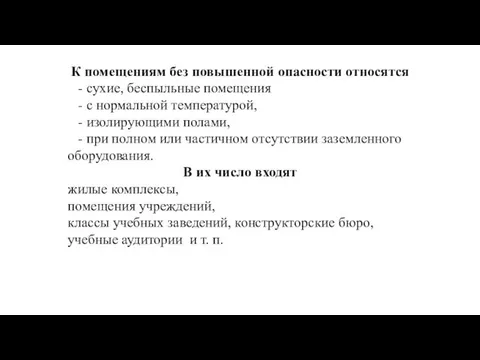 К помещениям без повышенной опасности относятся
- сухие, беспыльные помещения
- с нормальной температурой,
- изолирующими полами,
- при полном или частичном отсутствии заземленного оборудования.

В их число входят
жилые комплексы,
помещения учреждений,
классы учебных заведений, конструкторские бюро,
учебные аудитории и т. п.